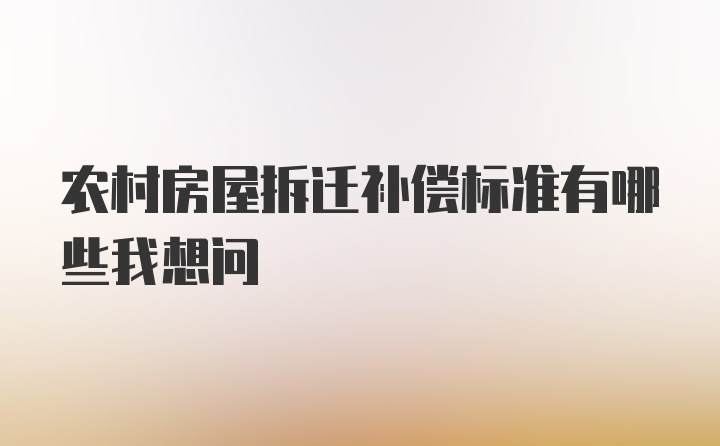 农村房屋拆迁补偿标准有哪些我想问